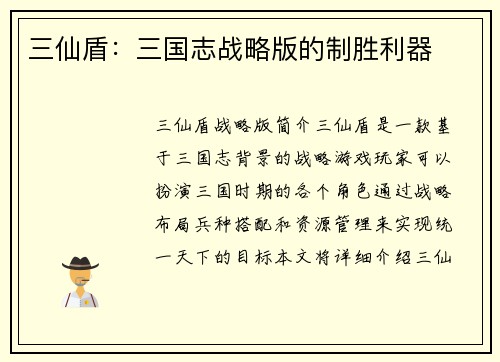 三仙盾：三国志战略版的制胜利器

三仙盾战略版简介三仙盾是一款基于三国志背景的战略游戏玩家可以扮演三国时期的各个角色通过战略布局兵种搭配和资源管理来实现统一天下的目标本文将详细介绍三仙